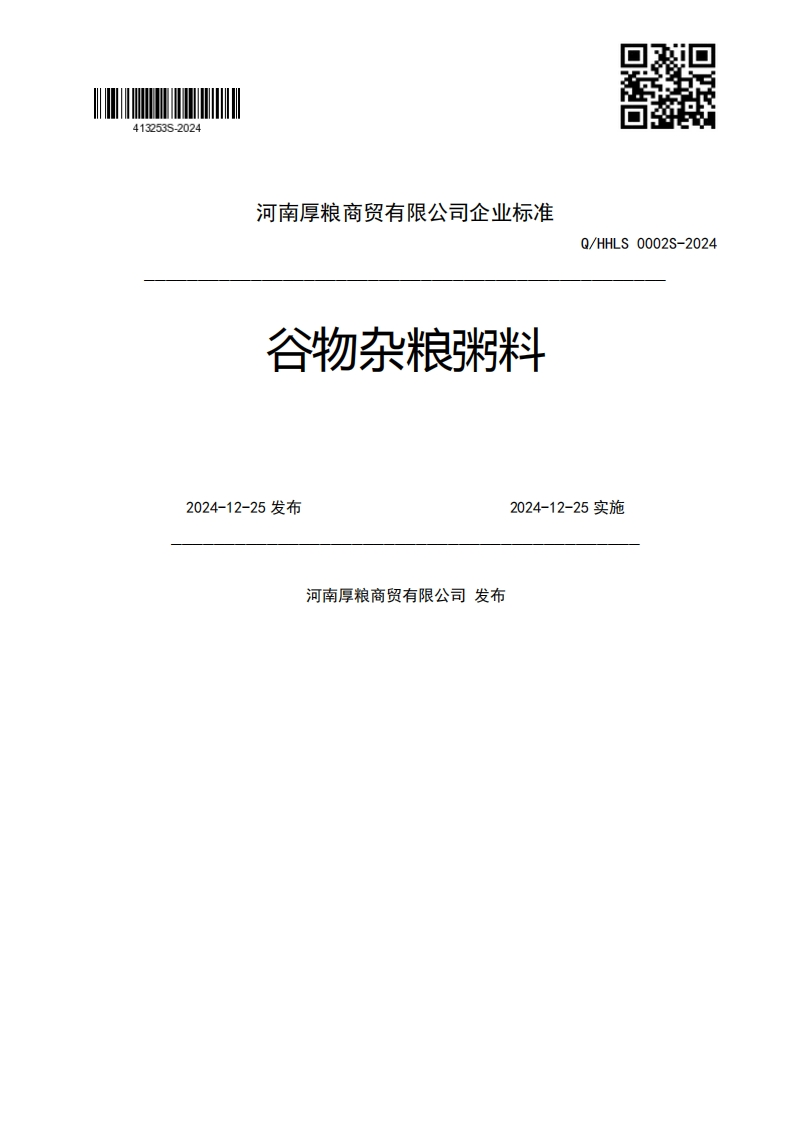 413253S-2024

河南厚粮商贸有限公司企业标准

Q/HHLS 0002S-2024

谷物杂粮粥料

2024-12-25 发布

2024-12-25 实施

河南厚粮商贸有限公司 发布